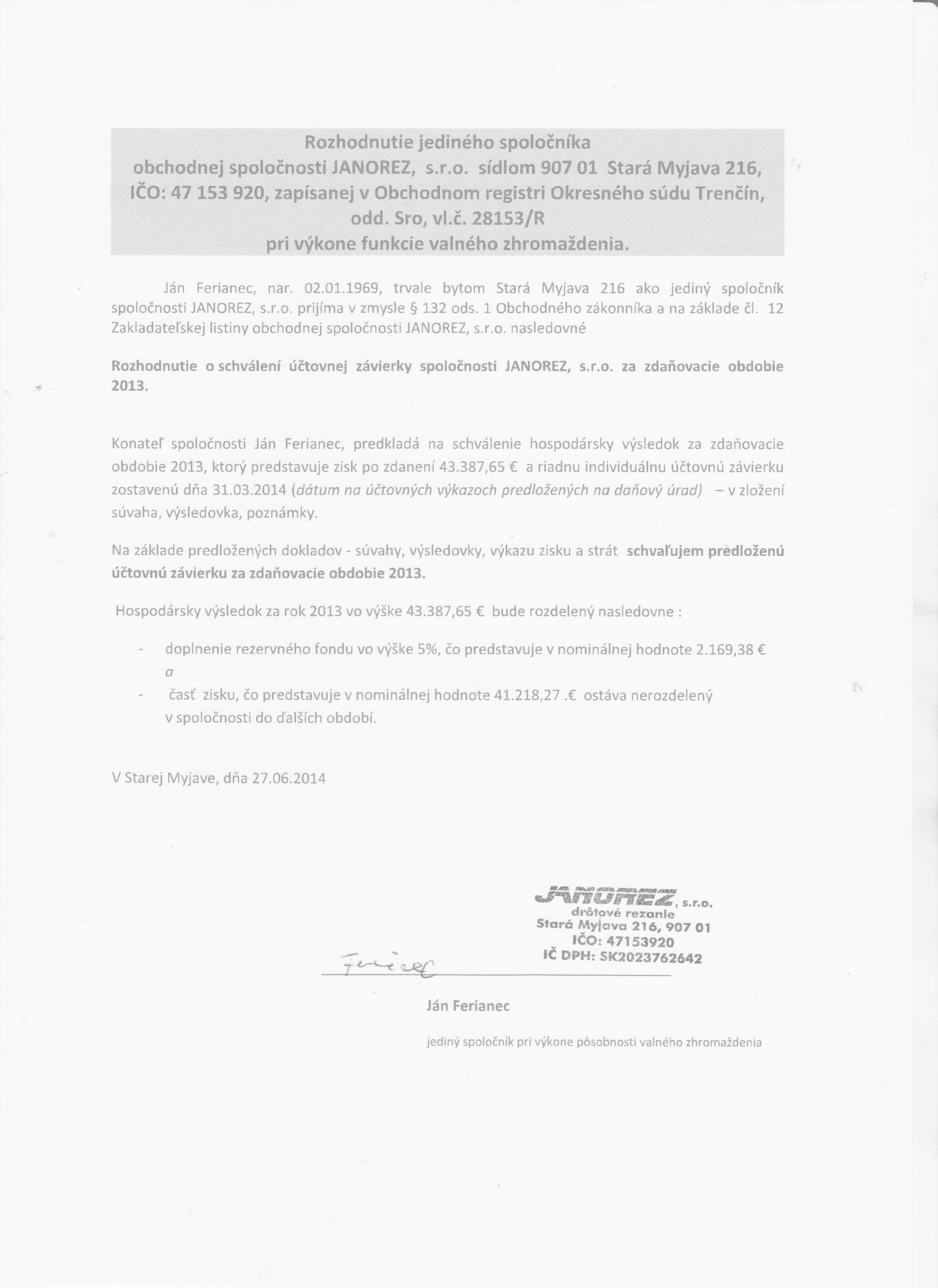 Rozhodnutie jediného spoločníka
obchodnej spoločnosti JANOREZ, s.r.o. sídlom 907 01 Stará Myjava 216, IČO: 47 153 920, zapísanej v Obchodnom registri Okresného súdu Trenčín, odd. Sro, vl.č. 28153/R
pri výkone funkcie valného zhromaždenia.

Ján Ferianec, nar. 02.01.1969, trvale bytom Stará Myjava 216 ako jediný spoločník spoločnosti JANOREZ, s.r.o. prijíma v zmysle § 132 ods. 1 Obchodného zákonníka a na základe čl. 12 Zakladateľskej listiny obchodnej spoločnosti JANOREZ, s.r.o. nasledovné

Rozhodnutie o schválení účtovnej závierky spoločnosti JANOREZ, s.r.o. za zdaňovacie obdobie 2013.

Konateľ spoločnosti Ján Ferianec, predkladá na schválenie hospodársky výsledok za zdaňovacie obdobie 2013, ktorý predstavuje zisk po zdanení 43.387,65 € a riadnu individuálnu účtovnú závierku zostavenú dňa 31.03.2014 (dátum na účtovných výkazoch predložených na daňový úrad) – v zložení súvaha, výsledovka, poznámky.

Na základe predložených dokladov - súvahy, výsledovky, výkazu zisku a strát schvaľujem predloženú účtovnú závierku za zdaňovacie obdobie 2013.

Hospodársky výsledok za rok 2013 vo výške 43.387,65 € bude rozdelený nasledovne :

- doplnenie rezervného fondu vo výške 5%, čo predstavuje v nominálnej hodnote 2.169,38 €
a
- časť zisku, čo predstavuje v nominálnej hodnote 41.218,27 .€ ostáva nerozdelený v spoločnosti do ďalších období.

V Starej Myjave, dňa 27.06.2014

JANOREZ, s.r.o.
drôtové rezanie
Stará Myjava 216, 907 01
IČO: 47153920
IČ DPH: SK2023762642

Ferianec

Ján Ferianec

jediný spoločník pri výkone pôsobnosti valného zhromaždenia